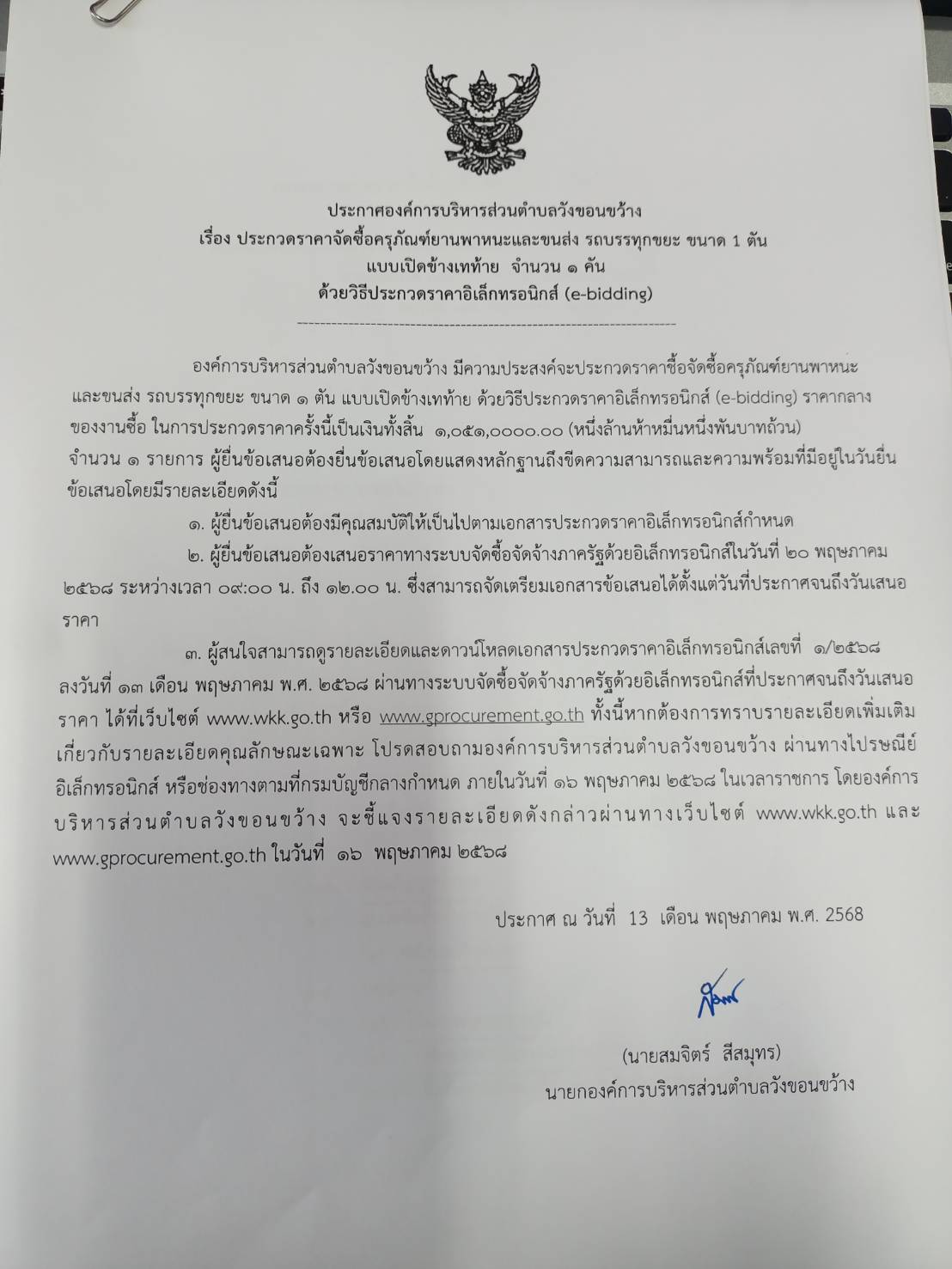 ประกาศองค์การบริหารส่วนตำบลวังขอนขว้าง
เรื่อง ประกวดราคาจัดซื้อครุภัณฑ์ยานพาหนะและขนส่ง รถบรรทุกขยะ ขนาด 1 ตัน
แบบเปิดข้างเทท้าย จำนวน ๑ คัน
ด้วยวิธีประกวดราคาอิเล็กทรอนิกส์ (e-bidding)

องค์การบริหารส่วนตำบลวังขอนขว้าง มีความประสงค์จะประกวดราคาซื้อจัดซื้อครุภัณฑ์ยานพาหนะและขนส่ง รถบรรทุกขยะ ขนาด ๑ ตัน แบบเปิดข้างเทท้าย ด้วยวิธีประกวดราคาอิเล็กทรอนิกส์ (e-bidding) ราคากลางของงานซื้อ ในการประกวดราคาครั้งนี้เป็นเงินทั้งสิ้น ๑,๐๕๑,๐๐๐๐.๐๐ (หนึ่งล้านห้าหมื่นหนึ่งพันบาทถ้วน) จำนวน ๑ รายการ ผู้ยื่นข้อเสนอต้องยื่นข้อเสนอโดยแสดงหลักฐานถึงขีดความสามารถและความพร้อมที่มีอยู่ในวันยื่นข้อเสนอโดยมีรายละเอียดดังนี้

๑. ผู้ยื่นข้อเสนอต้องมีคุณสมบัติให้เป็นไปตามเอกสารประกวดราคาอิเล็กทรอนิกส์กำหนด

๒. ผู้ยื่นข้อเสนอต้องเสนอราคาทางระบบจัดซื้อจัดจ้างภาครัฐด้วยอิเล็กทรอนิกส์ในวันที่ ๒๐ พฤษภาคม ๒๕๖๘ ระหว่างเวลา ๐๙:๐๐ น. ถึง ๑๒.๐๐ น. ซึ่งสามารถจัดเตรียมเอกสารข้อเสนอได้ตั้งแต่วันที่ประกาศจนถึงวันเสนอราคา

๓. ผู้สนใจสามารถดูรายละเอียดและดาวน์โหลดเอกสารประกวดราคาอิเล็กทรอนิกส์เลขที่ ๑/๒๕๖๘ ลงวันที่ ๑๓ เดือน พฤษภาคม พ.ศ. ๒๕๖๘ ผ่านทางระบบจัดซื้อจัดจ้างภาครัฐด้วยอิเล็กทรอนิกส์ที่ประกาศจนถึงวันเสนอราคา ได้ที่เว็บไซต์ www.wkk.go.th หรือ www.gprocurement.go.th ทั้งนี้หากต้องการทราบรายละเอียดเพิ่มเติมเกี่ยวกับรายละเอียดคุณลักษณะเฉพาะ โปรดสอบถามองค์การบริหารส่วนตำบลวังขอนขว้าง ผ่านทางไปรษณีย์อิเล็กทรอนิกส์ หรือช่องทางตามที่กรมบัญชีกลางกำหนด ภายในวันที่ ๑๖ พฤษภาคม ๒๕๖๘ ในเวลาราชการ โดยองค์การบริหารส่วนตำบลวังขอนขว้าง จะชี้แจงรายละเอียดดังกล่าวผ่านทางเว็บไซต์ www.wkk.go.th และ www.gprocurement.go.th ในวันที่ ๑๖ พฤษภาคม ๒๕๖๘

ประกาศ ณ วันที่ 13 เดือน พฤษภาคม พ.ศ. 2568

(นายสมจิตร์ สีสมุทร)
นายกองค์การบริหารส่วนตำบลวังขอนขว้าง